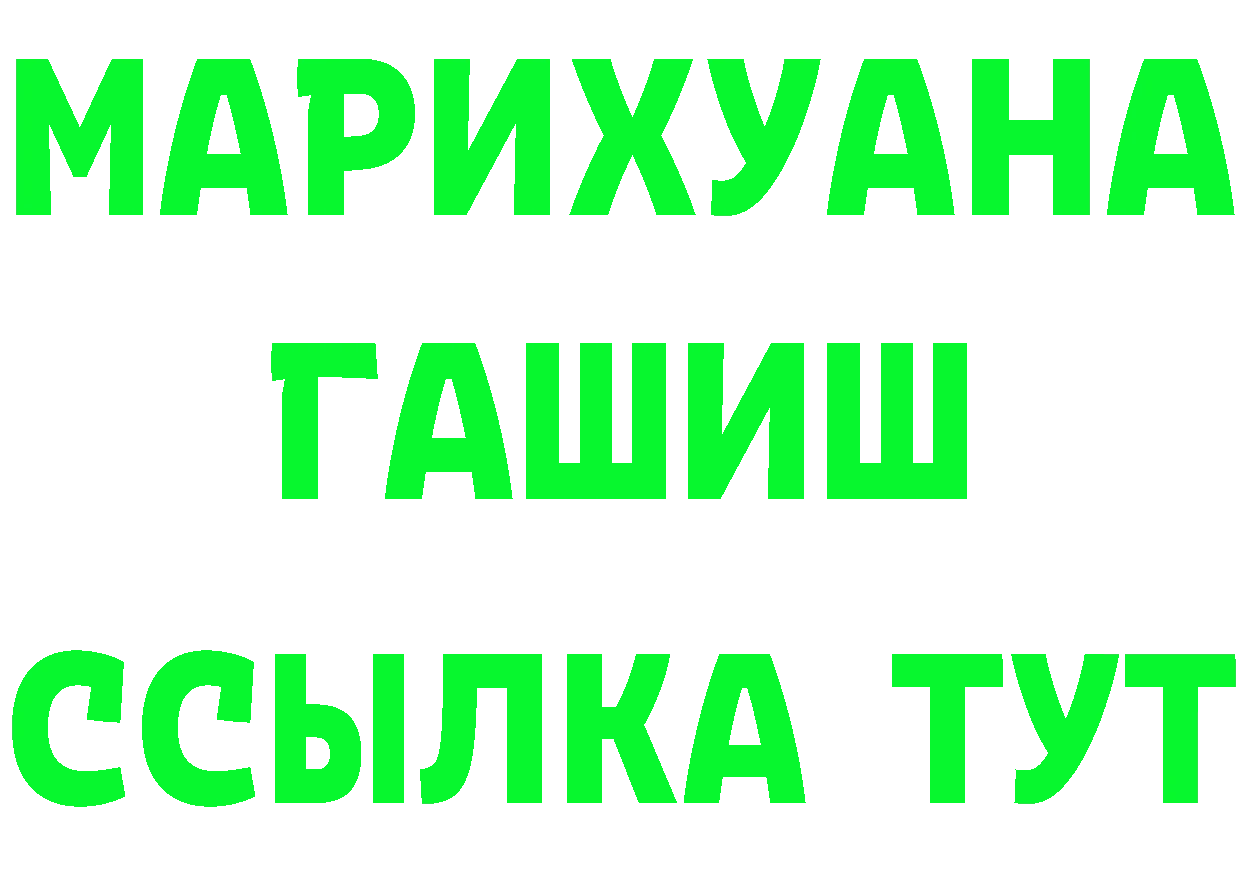 МАРИХУАНА
ГАШИШ
ССЫЛКА ТУТ